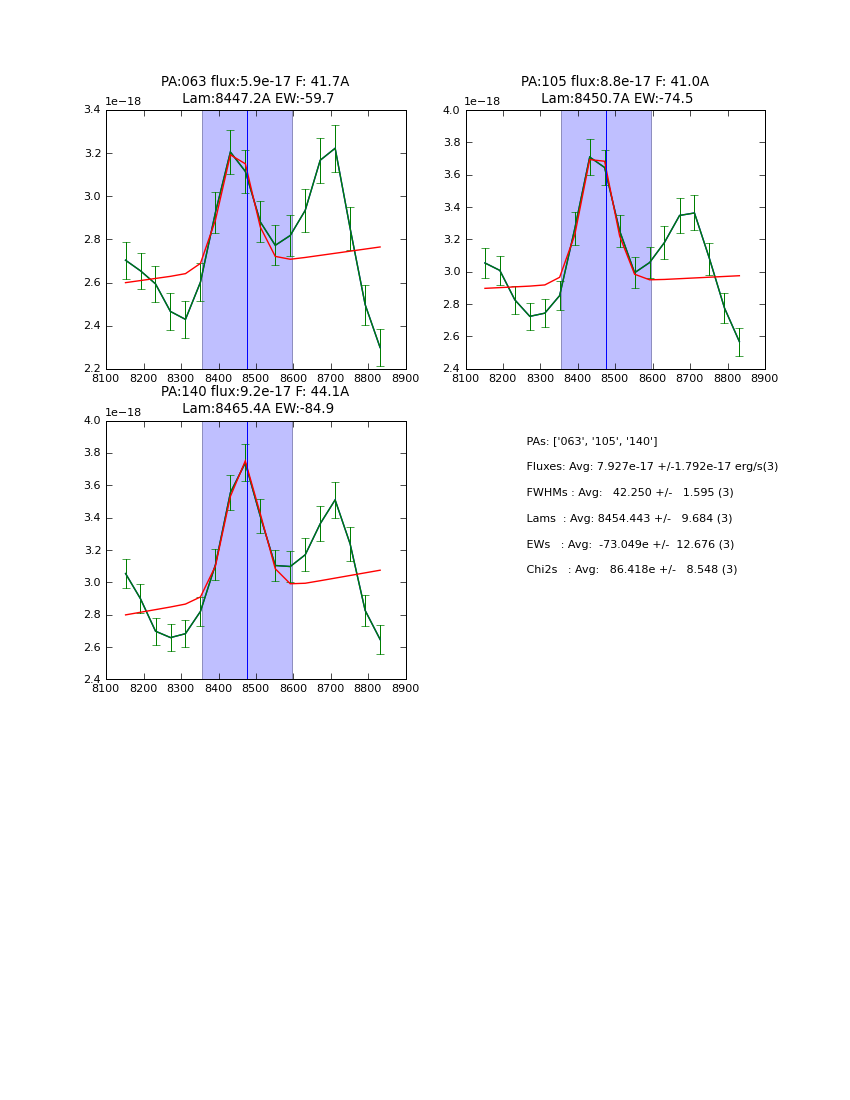 PA:063 flux:5.9e-17 F: 41.7A
Lam:8447.2A EW:-59.7

1e−18
3.4
3.2
3.0
2.8
2.6
2.4
2.2
8100 8200 8300 8400 8500 8600 8700 8800 8900

PA:105 flux:8.8e-17 F: 41.0A
Lam:8450.7A EW:-74.5

1e−18
4.0
3.8
3.6
3.4
3.2
3.0
2.8
2.6
2.4
8100 8200 8300 8400 8500 8600 8700 8800 8900

PA:140 flux:9.2e-17 F: 44.1A
Lam:8465.4A EW:-84.9

1e−18
4.0
3.8
3.6
3.4
3.2
3.0
2.8
2.6
2.4
8100 8200 8300 8400 8500 8600 8700 8800 8900

PAs: ['063', '105', '140']
Fluxes: Avg: 7.927e-17 +/-1.792e-17 erg/s(3)
FWHMs : Avg: 42.250 +/- 1.595 (3)
Lams : Avg: 8454.443 +/- 9.684 (3)
EWs : Avg: -73.049e +/- 12.676 (3)
Chi2s : Avg: 86.418e +/- 8.548 (3)